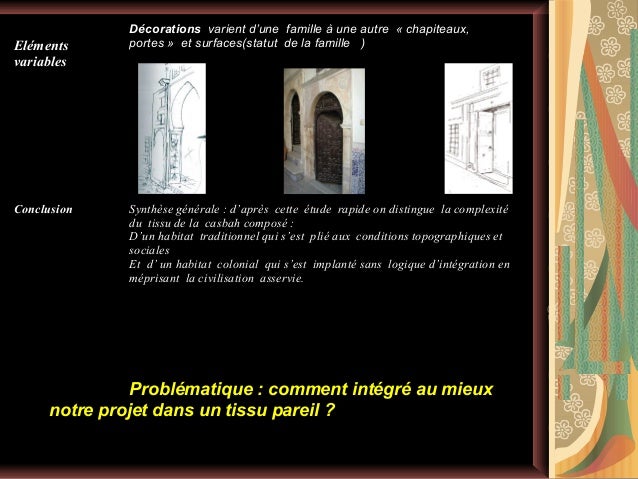 Eléments variables

Décorations varient d'une famille à une autre « chapiteaux, portes » et surfaces(statut de la famille )

Conclusion

Synthèse générale : d'après cette étude rapide on distingue la complexité du tissu de la casbah composé :
D'un habitat traditionnel qui s'est plié aux conditions topographiques et sociales
Et d' un habitat colonial qui s'est implanté sans logique d'intégration en méprisant la civilisation asservie.

Problématique : comment intégré au mieux notre projet dans un tissu pareil ?